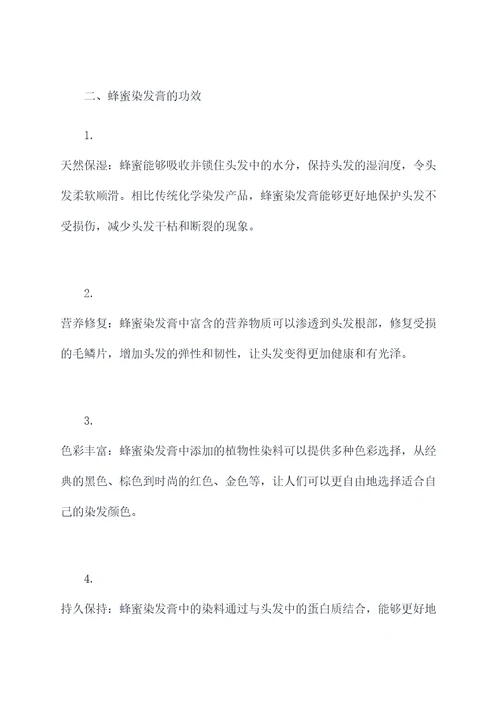 二、蜂蜜染发膏的功效

1.

天然保湿：蜂蜜能够吸收并锁住头发中的水分，保持头发的湿润度，令头发柔软顺滑。相比传统化学染发产品，蜂蜜染发膏能够更好地保护头发不受损伤，减少头发干枯和断裂的现象。

2.

营养修复：蜂蜜染发膏中富含的营养物质可以渗透到头发根部，修复受损的毛鳞片，增加头发的弹性和韧性，让头发变得更加健康和有光泽。

3.

色彩丰富：蜂蜜染发膏中添加的植物性染料可以提供多种色彩选择，从经典的黑色、棕色到时尚的红色、金色等，让人们可以更自由地选择适合自己的染发颜色。

4.

持久保持：蜂蜜染发膏中的染料通过与头发中的蛋白质结合，能够更好地